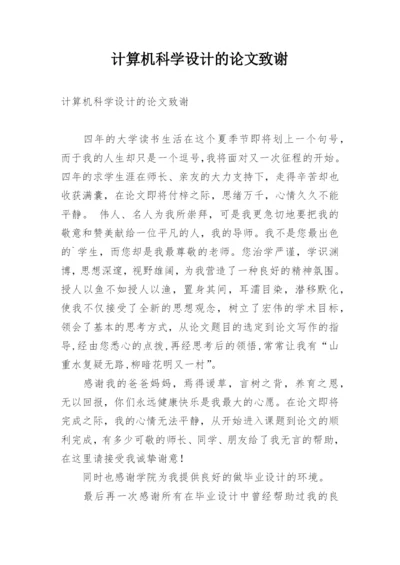 计算机科学设计的论文致谢

计算机科学设计的论文致谢

四年的大学读书生活在这个夏季节即将划上一个句号，而于我的人生却只是一个逗号，我将面对又一次征程的开始。四年的求学生涯在师长、亲友的大力支持下，走得辛苦却也收获满囊，在论文即将付梓之际，思绪万千，心情久久不能平静。 伟人、名人为我所崇拜，可是我更急切地要把我的敬意和赞美献给一位平凡的人，我的导师。我不是您最出色的`学生，而您却是我最尊敬的老师。您治学严谨，学识渊博，思想深邃，视野雄阔，为我营造了一种良好的精神氛围。授人以鱼不如授人以渔，置身其间，耳濡目染，潜移默化，使我不仅接受了全新的思想观念，树立了宏伟的学术目标，领会了基本的思考方式，从论文题目的选定到论文写作的指导，经由您悉心的点拨，再经思考后的领悟，常常让我有“山重水复疑无路，柳暗花明又一村”。

感谢我的爸爸妈妈，焉得谖草，言树之背，养育之恩，无以回报，你们永远健康快乐是我最大的心愿。在论文即将完成之际，我的心情无法平静，从开始进入课题到论文的顺利完成，有多少可敬的师长、同学、朋友给了我无言的帮助，在这里请接受我诚挚谢意！

同时也感谢学院为我提供良好的做毕业设计的环境。

最后再一次感谢所有在毕业设计中曾经帮助过我的良